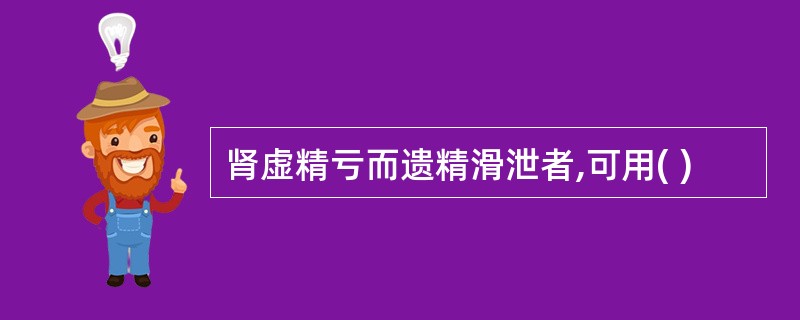 肾虚精亏而遗精滑泄者,可用( )